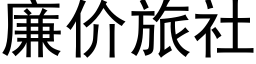 廉价旅社